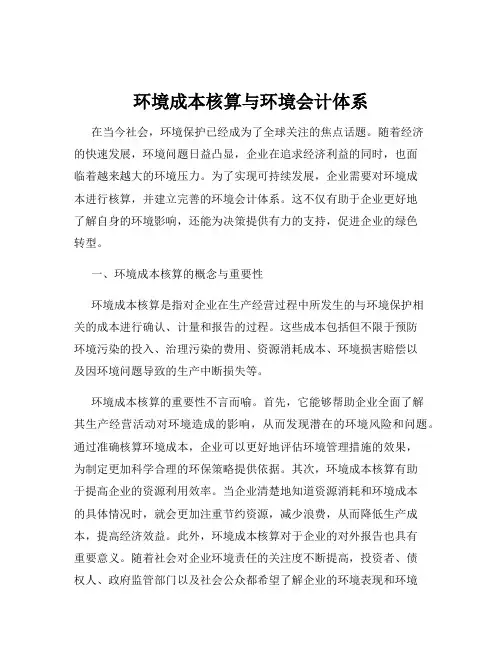 环境成本核算与环境会计体系

在当今社会，环境保护已经成为了全球关注的焦点话题。随着经济的快速发展，环境问题日益凸显，企业在追求经济利益的同时，也面临着越来越大的环境压力。为了实现可持续发展，企业需要对环境成本进行核算，并建立完善的环境会计体系。这不仅有助于企业更好地了解自身的环境影响，还能为决策提供有力的支持，促进企业的绿色转型。

一、环境成本核算的概念与重要性

环境成本核算是指对企业在生产经营过程中所发生的与环境保护相关的成本进行确认、计量和报告的过程。这些成本包括但不限于预防环境污染的投入、治理污染的费用、资源消耗成本、环境损害赔偿以及因环境问题导致的生产中断损失等。

环境成本核算的重要性不言而喻。首先，它能够帮助企业全面了解其生产经营活动对环境造成的影响，从而发现潜在的环境风险和问题。通过准确核算环境成本，企业可以更好地评估环境管理措施的效果，为制定更加科学合理的环保策略提供依据。其次，环境成本核算有助于提高企业的资源利用效率。当企业清楚地知道资源消耗和环境成本的具体情况时，就会更加注重节约资源，减少浪费，从而降低生产成本，提高经济效益。此外，环境成本核算对于企业的对外报告也具有重要意义。随着社会对企业环境责任的关注度不断提高，投资者、债权人、政府监管部门以及社会公众都希望了解企业的环境表现和环境